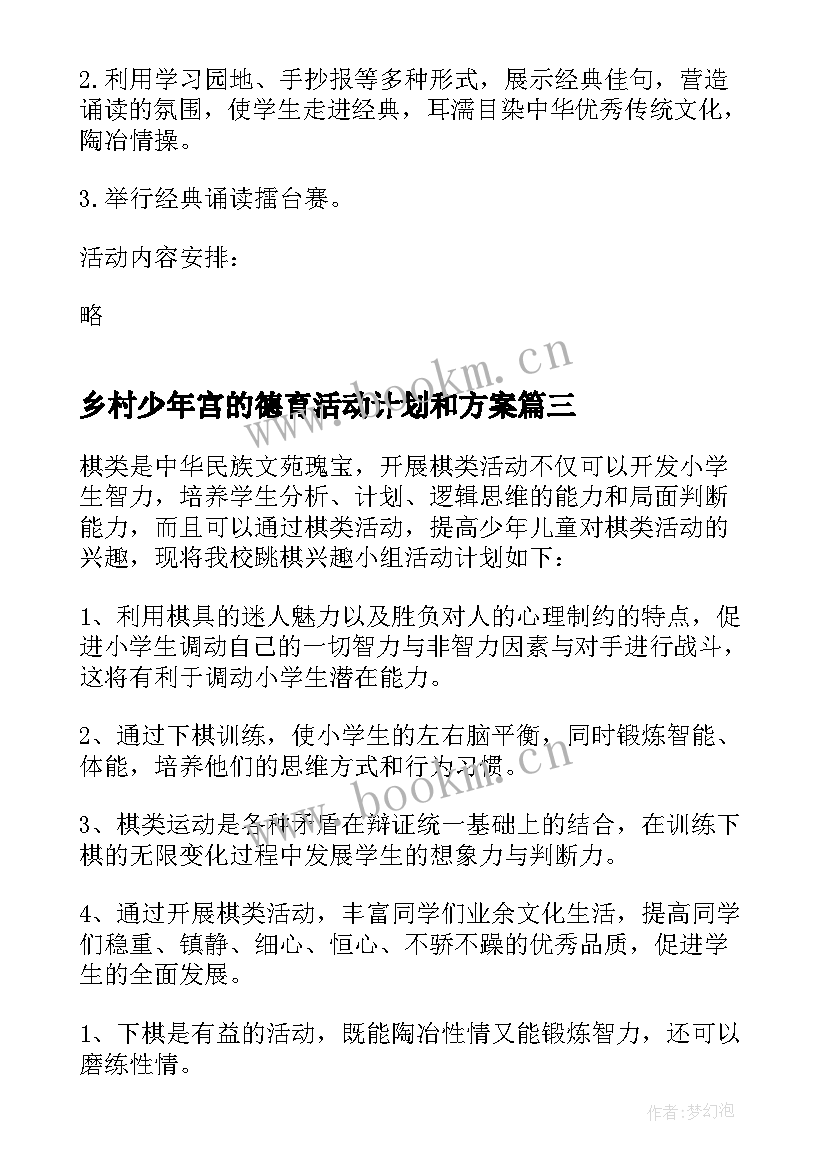 2.利用学习园地、手抄报等多种形式，展示经典佳句，营造诵读的氛围，使学生走进经典，耳濡目染中华优秀传统文化，陶冶情操。

3.举行经典诵读擂台赛。

活动内容安排：

略

www.bookm.cn

乡村少年宫的德育活动计划和方案篇三

棋类是中华民族文苑瑰宝，开展棋类活动不仅可以开发小学生智力，培养学生分析、计划、逻辑思维的能力和局面判断能力，而且可以通过棋类活动，提高少年儿童对棋类活动的兴趣，现将我校跳棋兴趣小组活动计划如下：

1、利用棋具的迷人魅力以及胜负对人的心理制约的特点，促进小学生调动自己的一切智力与非智力因素与对手进行战斗，这将有利于调动小学生潜在能力。

2、通过下棋训练，使小学生的左右脑平衡，同时锻炼智能、体能，培养他们的思维方式和行为习惯。

www.bookm.cn

3、棋类运动是各种矛盾在辩证统一基础上的结合，在训练下棋的无限变化过程中发展学生的想象力与判断力。

4、通过开展棋类活动，丰富同学们业余文化生活，提高同学们稳重、镇静、细心、恒心、不骄不躁的优秀品质，促进学生的全面发展。

1、下棋是有益的活动，既能陶冶性情又能锻炼智力，还可以磨练性情。

作者：梦幻泡